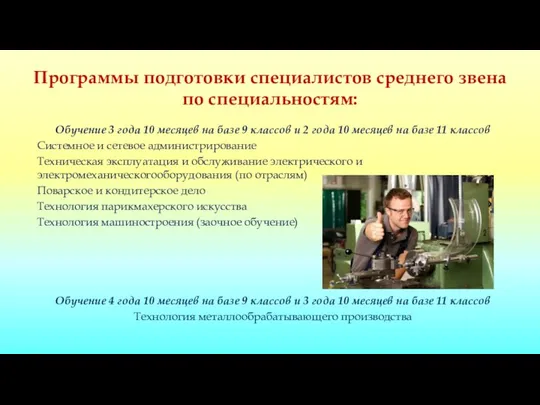 Программы подготовки специалистов среднего звена по специальностям:

Обучение 3 года 10 месяцев на базе 9 классов и 2 года 10 месяцев на базе 11 классов

Системное и сетевое администрирование

Техническая эксплуатация и обслуживание электрического и электромеханическогооборудования (по отраслям)

Поварское и кондитерское дело

Технология парикмахерского искусства

Технология машиностроения (заочное обучение)

Обучение 4 года 10 месяцев на базе 9 классов и 3 года 10 месяцев на базе 11 классов

Технология металлообрабатывающего производства